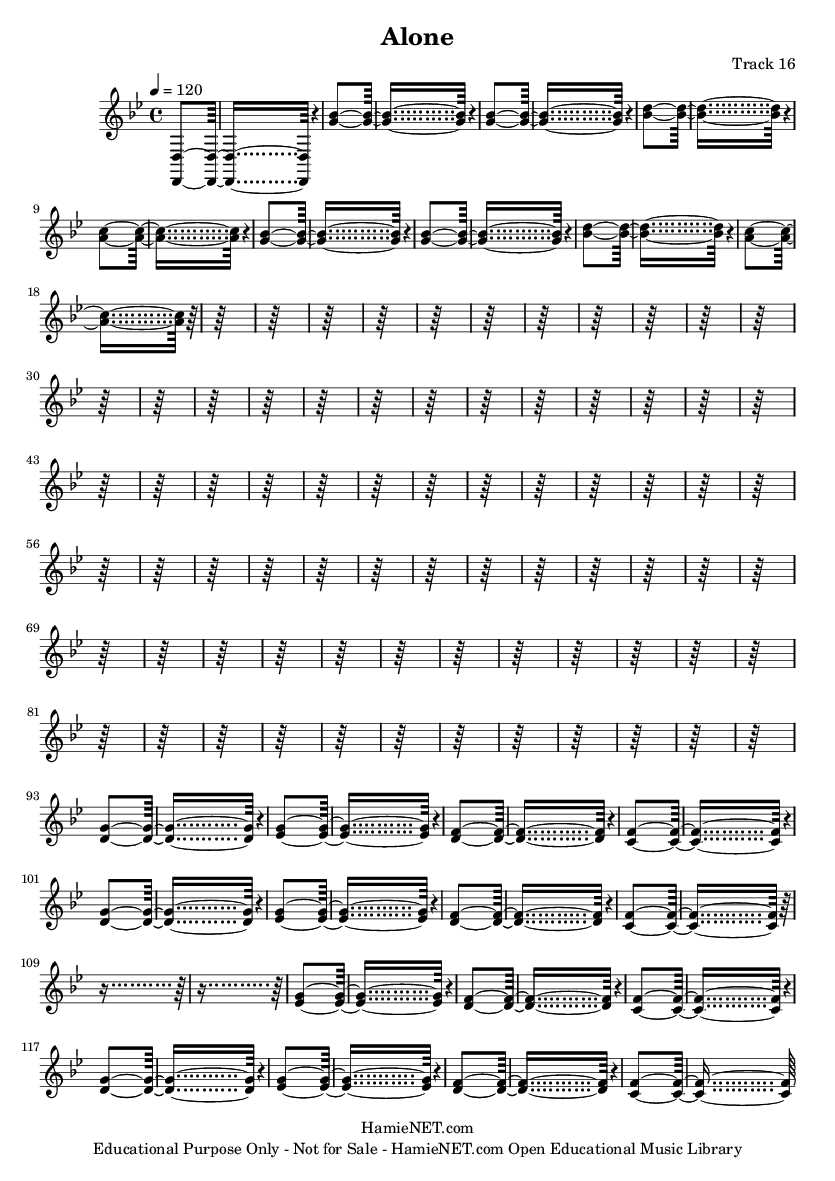 Alone

Track 16

♩ = 120

9

18

30

43

56

69

81

93

101

109

117

HamieNET.com
Educational Purpose Only - Not for Sale - HamieNET.com Open Educational Music Library